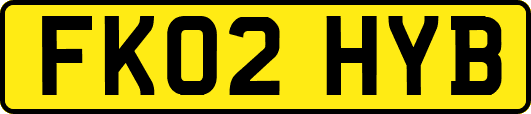 FK02 HYB